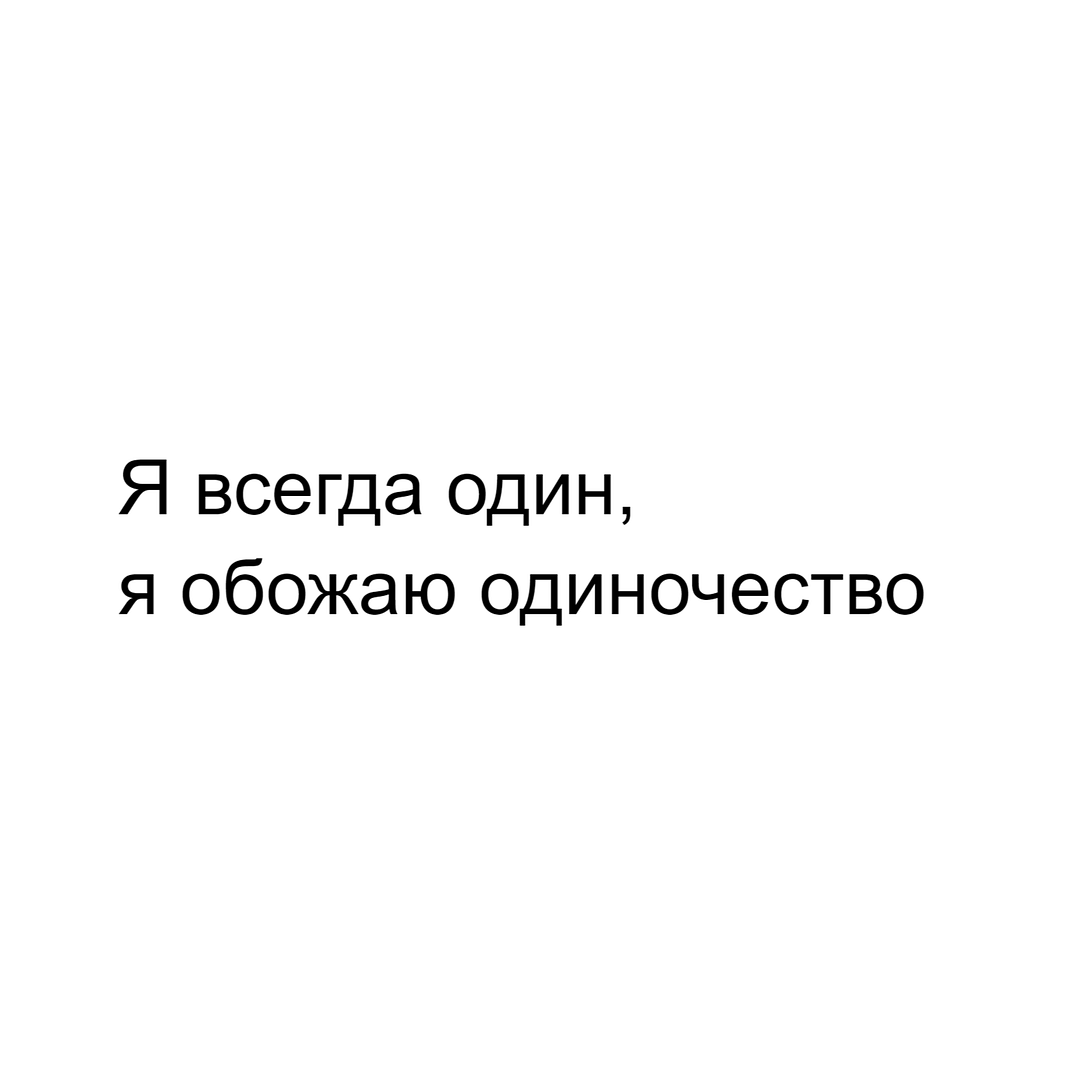 Я всегда один,
я обожаю одиночество